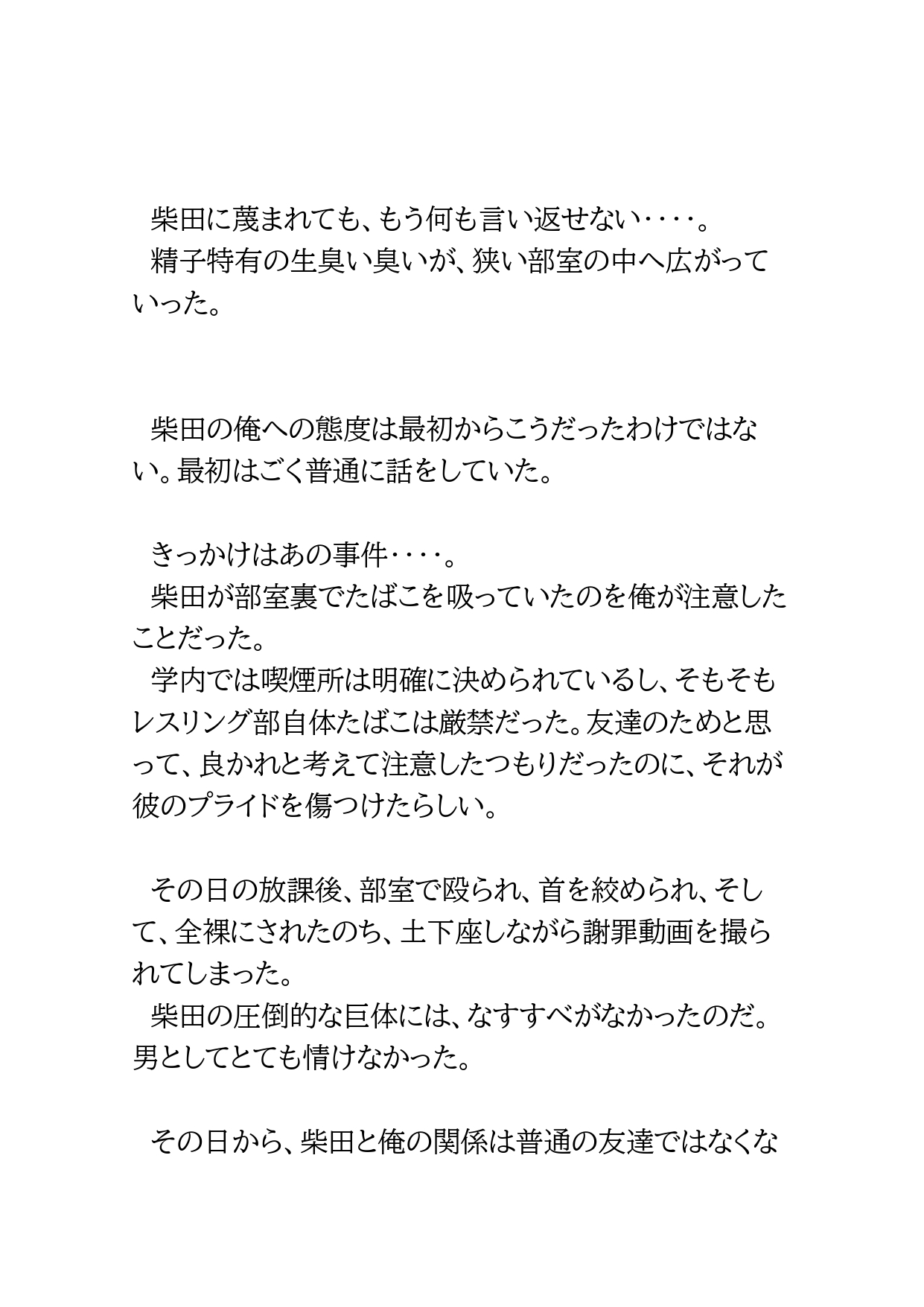 柴田に蔑まれても、もう何も言い返せない‥‥。

精子特有の生臭い臭いが、狭い部室の中へ広がっていった。

柴田の俺への態度は最初からこうだったわけではない。最初はごく普通に話をしていた。

きっかけはあの事件‥‥。

柴田が部室裏でたばこを吸っていたのを俺が注意したことだった。

学内では喫煙所は明確に決められているし、そもそもレスリング部自体たばこは厳禁だった。友達のためと思って、良かれと考えて注意したつもりだったのに、それが彼のプライドを傷つけたらしい。

その日の放課後、部室で殴られ、首を絞められ、そして、全裸にされたのち、土下座しながら謝罪動画を撮られてしまった。

柴田の圧倒的な巨体には、なすすべがなかったのだ。男としてとても情けなかった。

その日から、柴田と俺の関係は普通の友達ではなくな